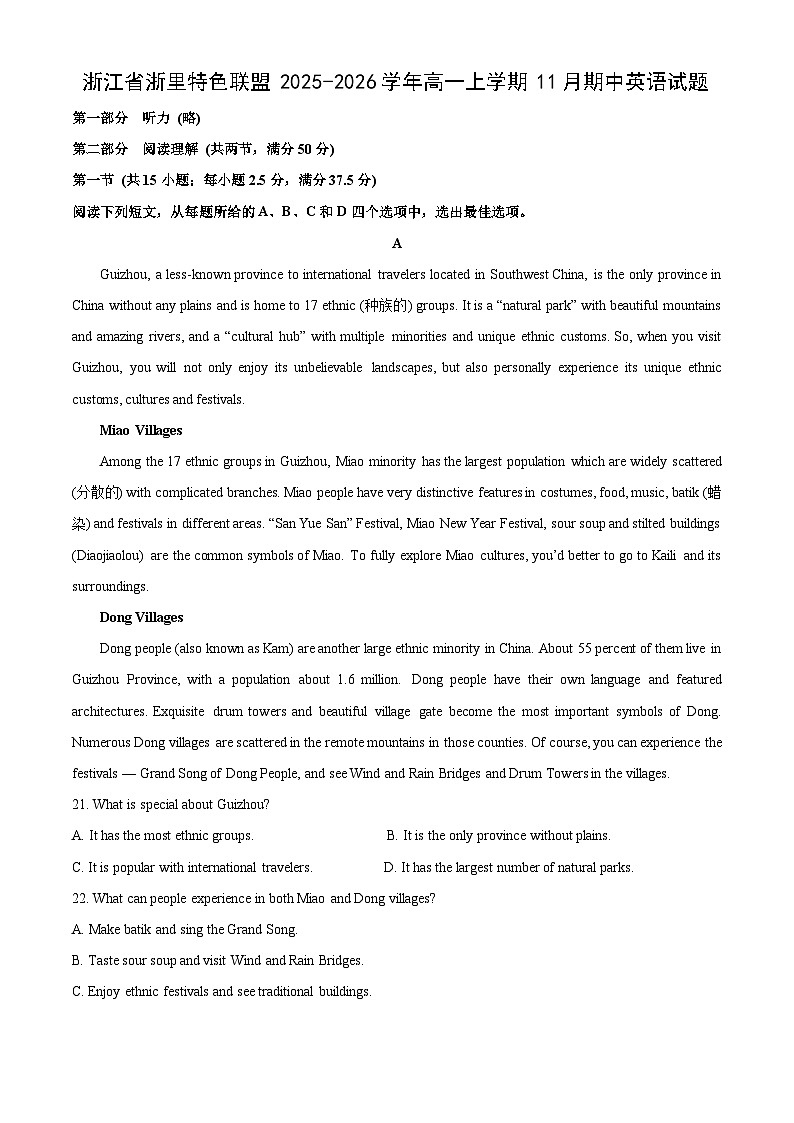 浙江省浙里特色联盟 2025-2026 学年高一上学期 11 月期中英语试题

第一部分 听力 (略)

第二部分 阅读理解 (共两节，满分 50 分)

第一节 (共 15 小题；每小题 2.5 分，满分 37.5 分)

阅读下列短文，从每题所给的 A、B、C 和 D 四个选项中，选出最佳选项。

A

Guizhou, a less-known province to international travelers located in Southwest China, is the only province in China without any plains and is home to 17 ethnic (种族的) groups. It is a “natural park” with beautiful mountains and amazing rivers, and a “cultural hub” with multiple minorities and unique ethnic customs. So, when you visit Guizhou, you will not only enjoy its unbelievable landscapes, but also personally experience its unique ethnic customs, cultures and festivals.

Miao Villages

Among the 17 ethnic groups in Guizhou, Miao minority has the largest population which are widely scattered (分散的) with complicated branches. Miao people have very distinctive features in costumes, food, music, batik (蜡染) and festivals in different areas. “San Yue San” Festival, Miao New Year Festival, sour soup and stilted buildings (Diaojiaolou) are the common symbols of Miao. To fully explore Miao cultures, you’d better to go to Kaili and its surroundings.

Dong Villages

Dong people (also known as Kam) are another large ethnic minority in China. About 55 percent of them live in Guizhou Province, with a population about 1.6 million. Dong people have their own language and featured architectures. Exquisite drum towers and beautiful village gate become the most important symbols of Dong. Numerous Dong villages are scattered in the remote mountains in those counties. Of course, you can experience the festivals — Grand Song of Dong People, and see Wind and Rain Bridges and Drum Towers in the villages.

21. What is special about Guizhou?

A. It has the most ethnic groups.
B. It is the only province without plains.
C. It is popular with international travelers.
D. It has the largest number of natural parks.

22. What can people experience in both Miao and Dong villages?

A. Make batik and sing the Grand Song.
B. Taste sour soup and visit Wind and Rain Bridges.
C. Enjoy ethnic festivals and see traditional buildings.